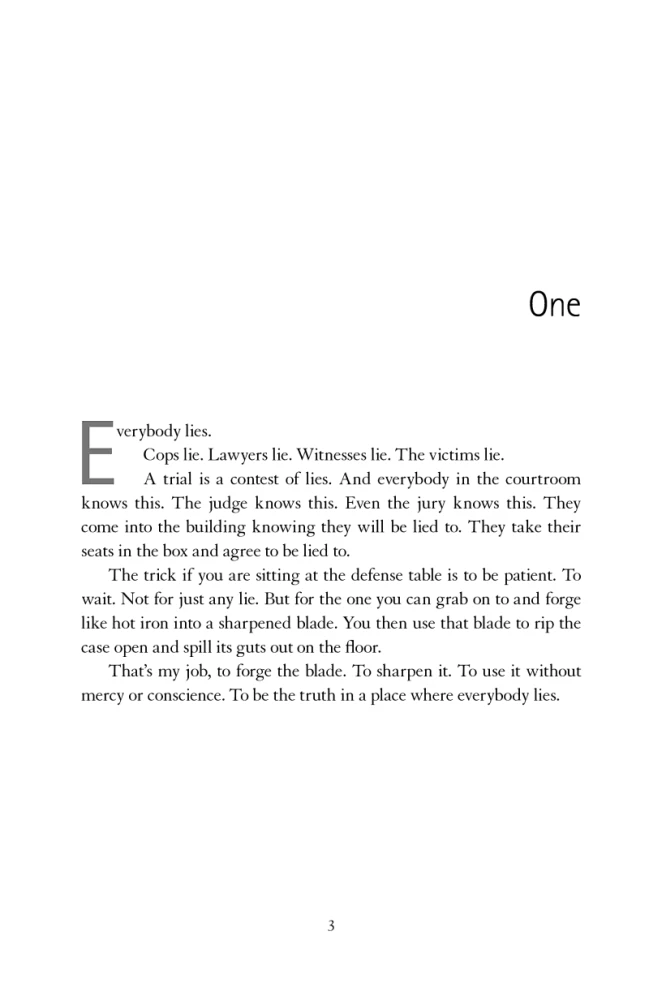 One

Everybody lies.

Cops lie. Lawyers lie. Witnesses lie. The victims lie.

A trial is a contest of lies. And everybody in the courtroom knows this. The judge knows this. Even the jury knows this. They come into the building knowing they will be lied to. They take their seats in the box and agree to be lied to.

The trick if you are sitting at the defense table is to be patient. To wait. Not for just any lie. But for the one you can grab on to and forge like hot iron into a sharpened blade. You then use that blade to rip the case open and spill its guts out on the floor.

That's my job, to forge the blade. To sharpen it. To use it without mercy or conscience. To be the truth in a place where everybody lies.

3